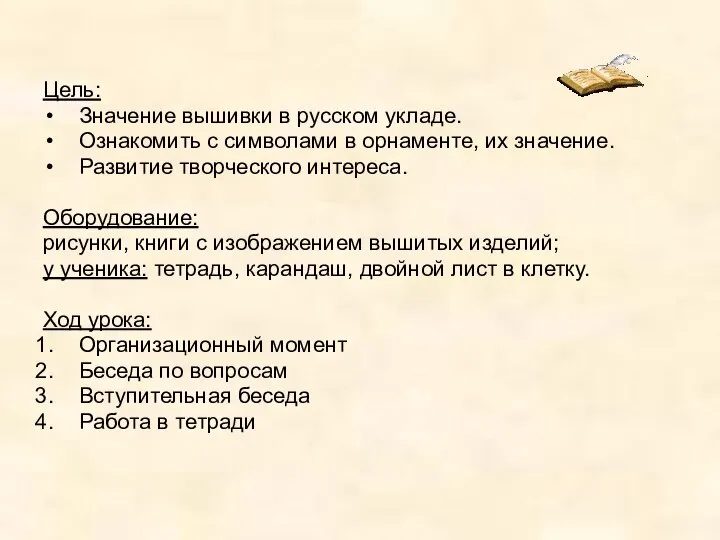 Цель:
• Значение вышивки в русском укладе.
• Ознакомить с символами в орнаменте, их значение.
• Развитие творческого интереса.

Оборудование:
рисунки, книги с изображением вышитых изделий;
у ученика: тетрадь, карандаш, двойной лист в клетку.

Ход урока:
1. Организационный момент
2. Беседа по вопросам
3. Вступительная беседа
4. Работа в тетради